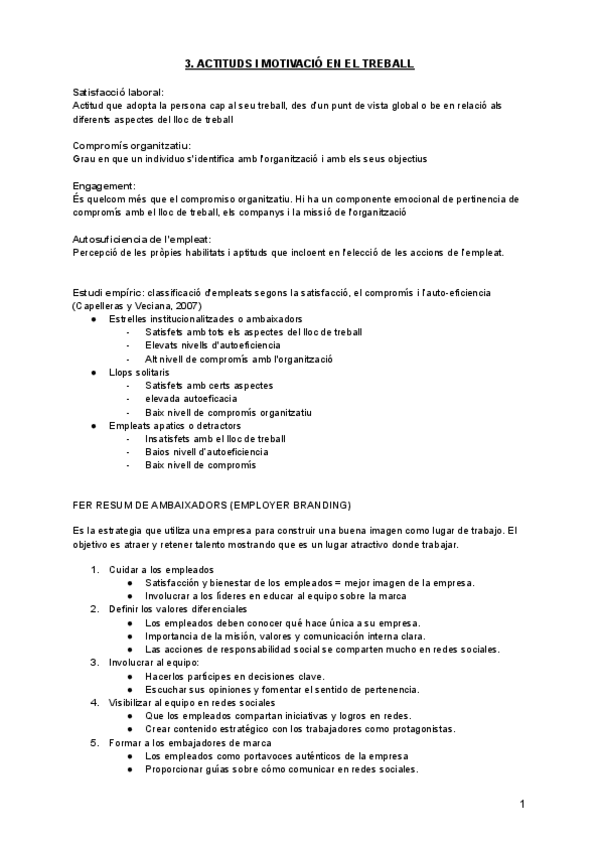 3. ACTITUDS I MOTIVACIÓ EN EL TREBALL

Satisfacció laboral:
Actitud que adopta la persona cap al seu treball, des d'un punt de vista global o be en relació als diferents aspectes del lloc de treball

Compromís organitzatiu:
Grau en que un individuo s'identifica amb l'organització i amb els seus objectius

Engagement:
És quelcom més que el compromiso organitzatiu. Hi ha un componente emocional de pertinencia de compromís amb el lloc de treball, els companys i la missió de l'organització

Autosuficiencia de l'empleat:
Percepció de les pròpies habilitats i aptituds que incloent en l'elecció de les accions de l'empleat.

Estudi empíric: classificació d'empleats segons la satisfacció, el compromís i l'auto-eficiencia (Capelleras y Veciana, 2007)
● Estrelles institucionalitzades o ambaixadors
- Satisfets amb tots els aspectes del lloc de treball
- Elevats nivells d'autoeficiencia
- Alt nivell de compromís amb l'organització
● Llops solitaris
- Satisfets amb certs aspectes
- elevada autoeficacia
- Baix nivell de compromís organitzatiu
● Empleats apatics o detractors
- Insatisfets amb el lloc de treball
- Baios nivell d'autoeficiencia
- Baix nivell de compromís

FER RESUM DE AMBAIXADORS (EMPLOYER BRANDING)

Es la estrategia que utiliza una empresa para construir una buena imagen como lugar de trabajo. El objetivo es atraer y retener talento mostrando que es un lugar atractivo donde trabajar.

1. Cuidar a los empleados
● Satisfacción y bienestar de los empleados = mejor imagen de la empresa.
● Involucrar a los líderes en educar al equipo sobre la marca
2. Definir los valores diferenciales
● Los empleados deben conocer qué hace única a su empresa.
● Importancia de la misión, valores y comunicación interna clara.
● Las acciones de responsabilidad social se comparten mucho en redes sociales.
3. Involucrar al equipo:
● Hacerlos partícipes en decisiones clave.
● Escuchar sus opiniones y fomentar el sentido de pertenencia.
4. Visibilizar al equipo en redes sociales
● Que los empleados compartan iniciativas y logros en redes.
● Crear contenido estratégico con los trabajadores como protagonistas.
5. Formar a los embajadores de marca
● Los empleados como portavoces auténticos de la empresa
● Proporcionar guías sobre cómo comunicar en redes sociales.

1